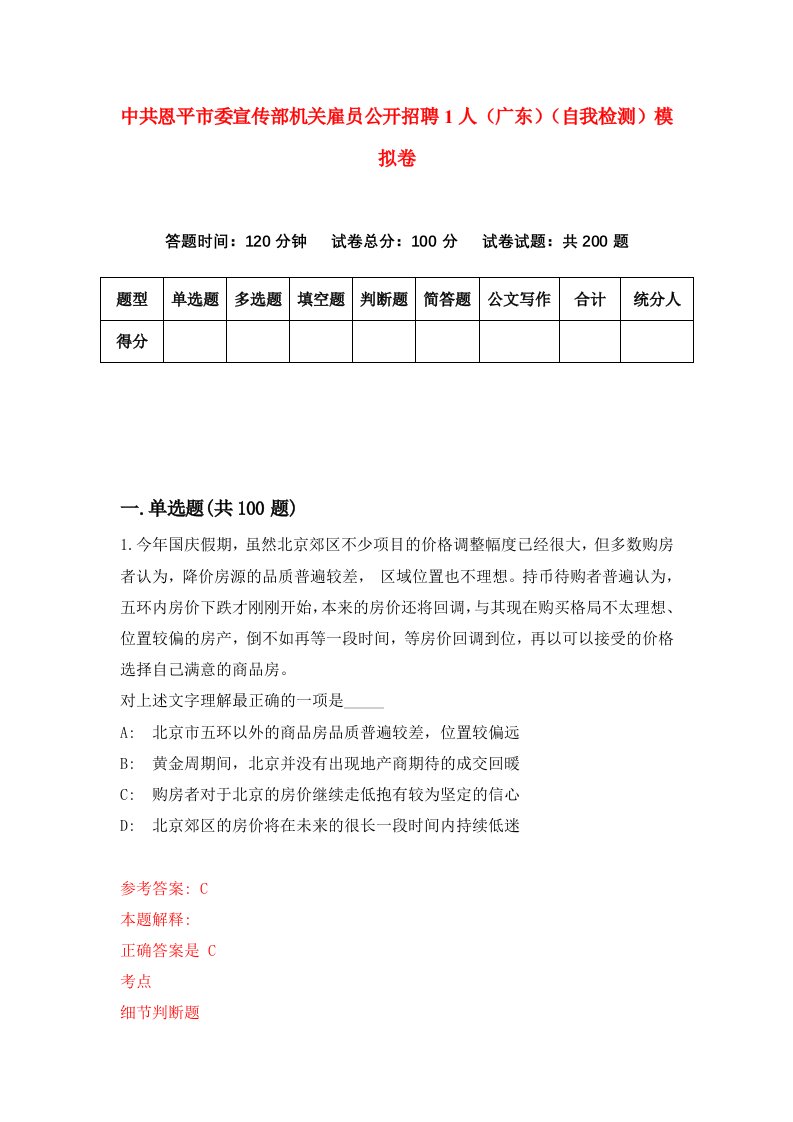 中共恩平市委宣传部机关雇员公开招聘1人（广东）（自我检测）模拟卷

答题时间：120分钟　试卷总分：100分　试卷试题：共200题

| 题型 | 单选题 | 多选题 | 填空题 | 判断题 | 简答题 | 公文写作 | 合计 | 统分人 |
|---|---|---|---|---|---|---|---|---|
| 得分 | | | | | | | | |

一.单选题(共100题)

1.今年国庆假期，虽然北京郊区不少项目的价格调整幅度已经很大，但多数购房者认为，降价房源的品质普遍较差， 区域位置也不理想。持币待购者普遍认为，五环内房价下跌才刚刚开始，本来的房价还将回调，与其现在购买格局不太理想、位置较偏的房产，倒不如再等一段时间，等房价回调到位，再以可以接受的价格选择自己满意的商品房。

对上述文字理解最正确的一项是_____

A: 北京市五环以外的商品房品质普遍较差，位置较偏远

B: 黄金周期间，北京并没有出现地产商期待的成交回暖

C: 购房者对于北京的房价继续走低抱有较为坚定的信心

D: 北京郊区的房价将在未来的很长一段时间内持续低迷

参考答案: C

本题解释:

正确答案是 C

考点

细节判断题